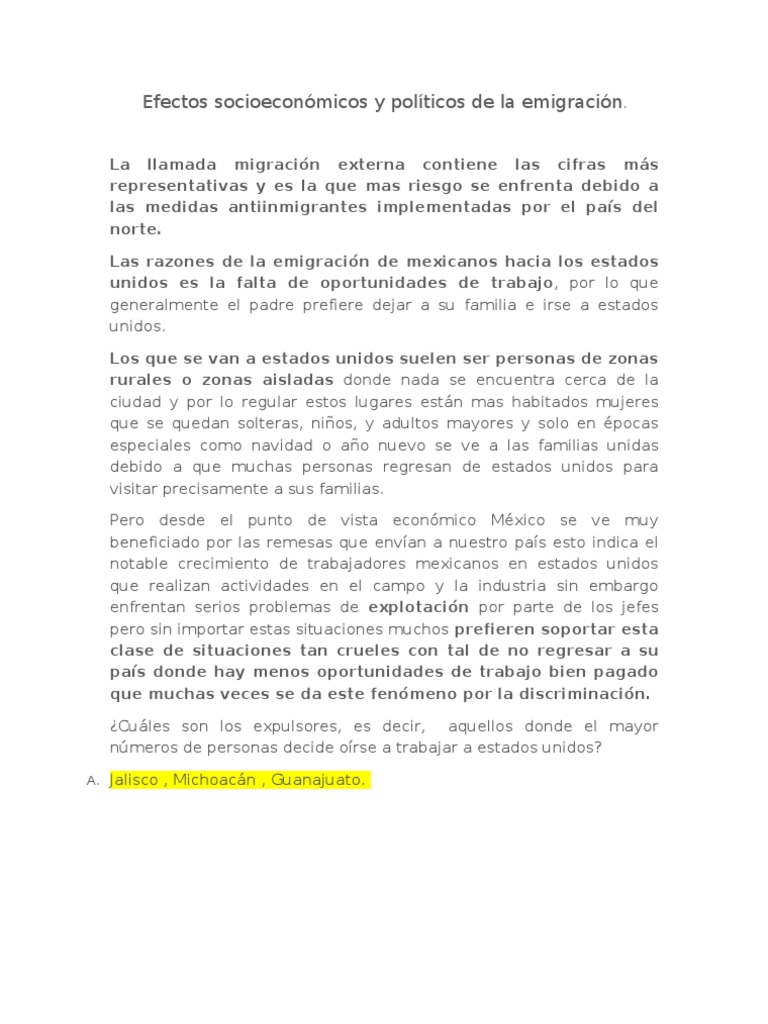 Efectos socioeconómicos y políticos de la emigración.

La llamada migración externa contiene las cifras más representativas y es la que mas riesgo se enfrenta debido a las medidas antiinmigrantes implementadas por el país del norte.

Las razones de la emigración de mexicanos hacia los estados unidos es la falta de oportunidades de trabajo, por lo que generalmente el padre prefiere dejar a su familia e irse a estados unidos.

Los que se van a estados unidos suelen ser personas de zonas rurales o zonas aisladas donde nada se encuentra cerca de la ciudad y por lo regular estos lugares están mas habitados mujeres que se quedan solteras, niños, y adultos mayores y solo en épocas especiales como navidad o año nuevo se ve a las familias unidas debido a que muchas personas regresan de estados unidos para visitar precisamente a sus familias.

Pero desde el punto de vista económico México se ve muy beneficiado por las remesas que envían a nuestro país esto indica el notable crecimiento de trabajadores mexicanos en estados unidos que realizan actividades en el campo y la industria sin embargo enfrentan serios problemas de explotación por parte de los jefes pero sin importar estas situaciones muchos prefieren soportar esta clase de situaciones tan crueles con tal de no regresar a su país donde hay menos oportunidades de trabajo bien pagado que muchas veces se da este fenómeno por la discriminación.

¿Cuáles son los expulsores, es decir, aquellos donde el mayor números de personas decide oírse a trabajar a estados unidos?

A. Jalisco , Michoacán , Guanajuato.